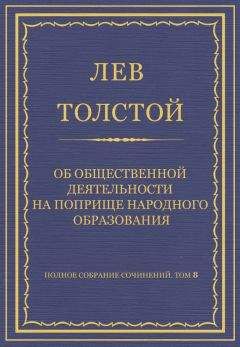 ЛЕВ
ТОЛСТОЙ

ОБ ОБЩЕСТВЕННОЙ ДЕЯТЕЛЬНОСТИ НА ПОПРИЩЕ НАРОДНОГО ОБРАЗОВАНИЯ

ПОЛНОЕ СОБРАНИЕ СОЧИНЕНИЙ. ТОМ 8